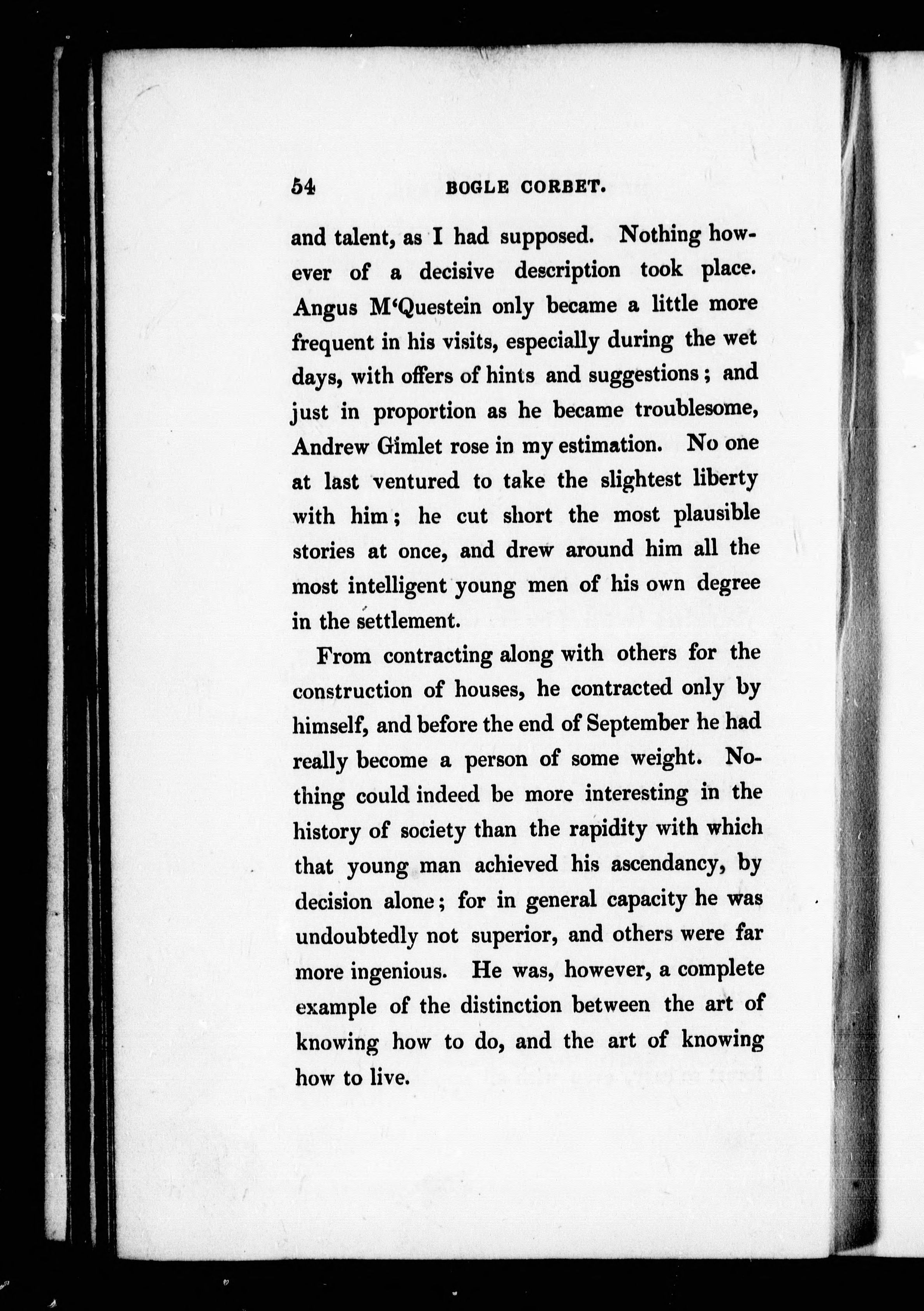 54 BOGLE CORBET.

and talent, as I had supposed. Nothing however of a decisive description took place. Angus M'Questein only became a little more frequent in his visits, especially during the wet days, with offers of hints and suggestions; and just in proportion as he became troublesome, Andrew Gimlet rose in my estimation. No one at last ventured to take the slightest liberty with him; he cut short the most plausible stories at once, and drew around him all the most intelligent young men of his own degree in the settlement.

From contracting along with others for the construction of houses, he contracted only by himself, and before the end of September he had really become a person of some weight. Nothing could indeed be more interesting in the history of society than the rapidity with which that young man achieved his ascendancy, by decision alone; for in general capacity he was undoubtedly not superior, and others were far more ingenious. He was, however, a complete example of the distinction between the art of knowing how to do, and the art of knowing how to live.